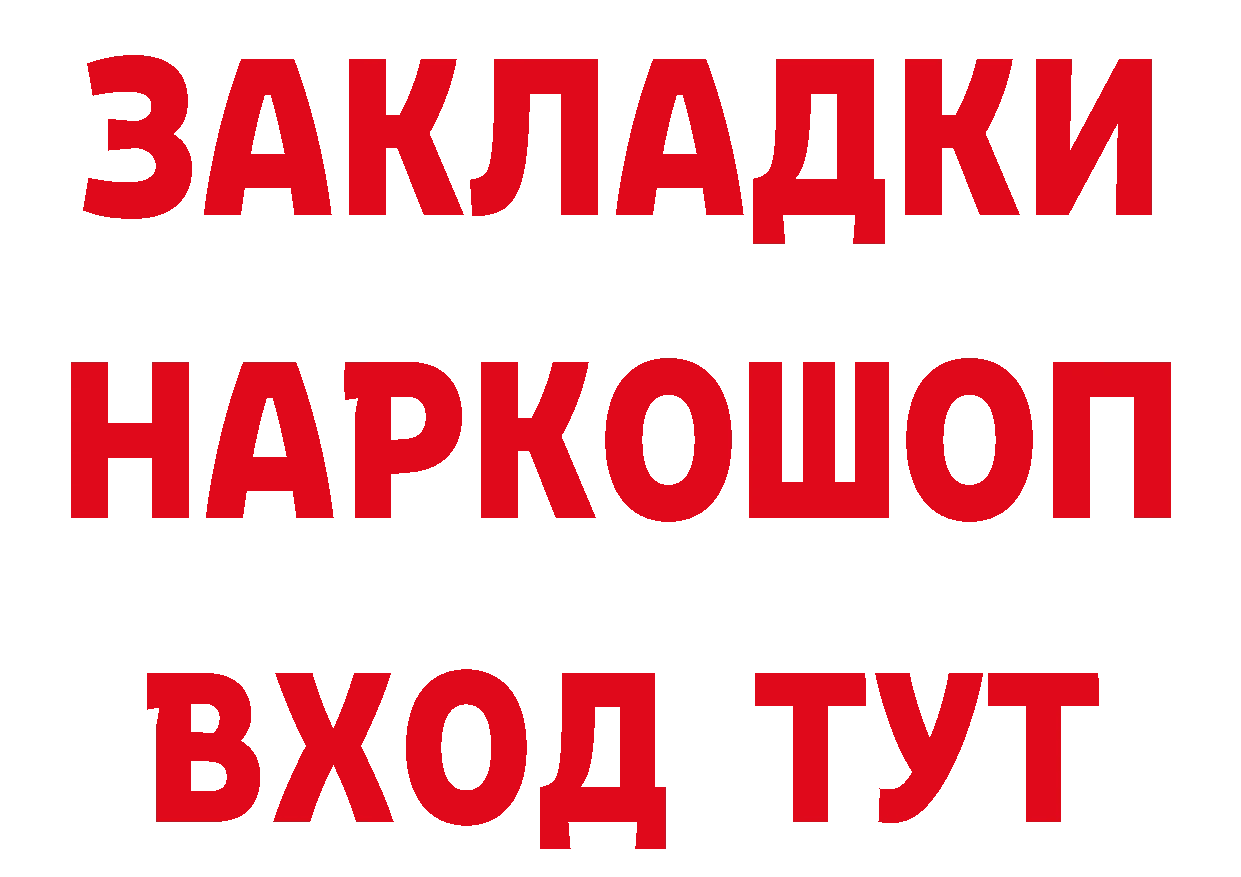 ЗАКЛАДКИ НАРКОШОП ВХОД ТУТ